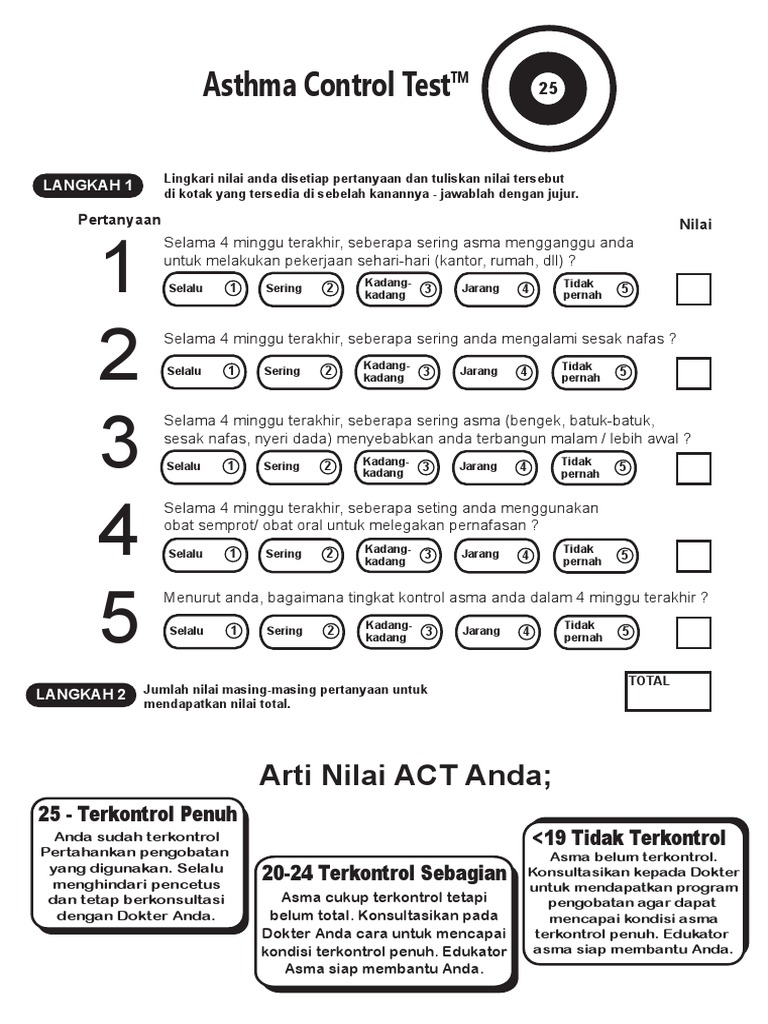 Asthma Control Test™

25

LANGKAH 1 Lingkari nilai anda disetiap pertanyaan dan tuliskan nilai tersebut di kotak yang tersedia di sebelah kanannya - jawablah dengan jujur.

Pertanyaan

Nilai

1 Selama 4 minggu terakhir, seberapa sering asma mengganggu anda untuk melakukan pekerjaan sehari-hari (kantor, rumah, dll) ?

Selalu 1 Sering 2 Kadang-kadang 3 Jarang 4 Tidak pernah 5

2 Selama 4 minggu terakhir, seberapa sering anda mengalami sesak nafas ?

Selalu 1 Sering 2 Kadang-kadang 3 Jarang 4 Tidak pernah 5

3 Selama 4 minggu terakhir, seberapa sering asma (bengek, batuk-batuk, sesak nafas, nyeri dada) menyebabkan anda terbangun malam / lebih awal ?

Selalu 1 Sering 2 Kadang-kadang 3 Jarang 4 Tidak pernah 5

4 Selama 4 minggu terakhir, seberapa seting anda menggunakan obat semprot/ obat oral untuk melegakan pernafasan ?

Selalu 1 Sering 2 Kadang-kadang 3 Jarang 4 Tidak pernah 5

5 Menurut anda, bagaimana tingkat kontrol asma anda dalam 4 minggu terakhir ?

Selalu 1 Sering 2 Kadang-kadang 3 Jarang 4 Tidak pernah 5

LANGKAH 2 Jumlah nilai masing-masing pertanyaan untuk mendapatkan nilai total.

TOTAL

Arti Nilai ACT Anda;

25 - Terkontrol Penuh
Anda sudah terkontrol Pertahankan pengobatan yang digunakan. Selalu menghindari pencetus dan tetap berkonsultasi dengan Dokter Anda.

20-24 Terkontrol Sebagian
Asma cukup terkontrol tetapi belum total. Konsultasikan pada Dokter Anda cara untuk mencapai kondisi terkontrol penuh. Edukator Asma siap membantu Anda.

<19 Tidak Terkontrol
Asma belum terkontrol. Konsultasikan kepada Dokter untuk mendapatkan program pengobatan agar dapat mencapai kondisi asma terkontrol penuh. Edukator asma siap membantu Anda.